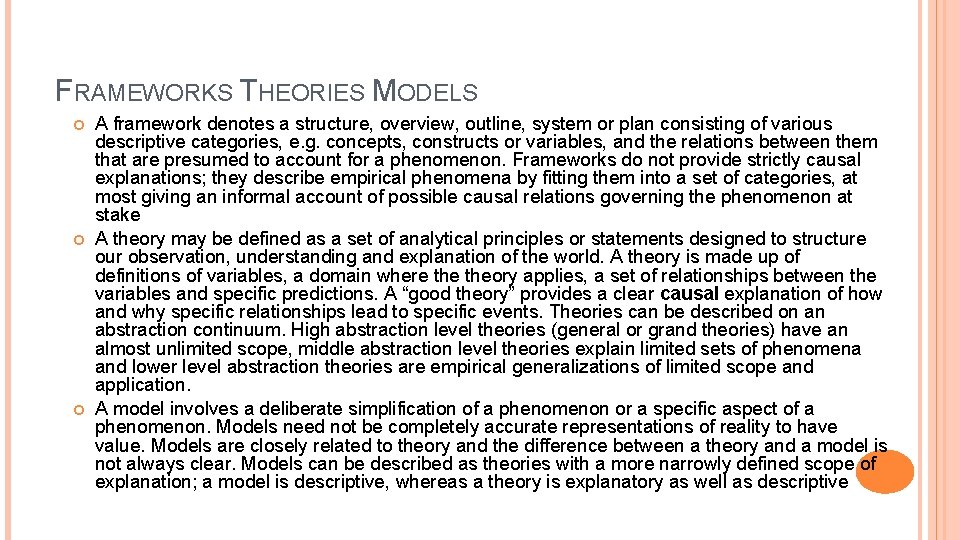 FRAMEWORKS THEORIES MODELS

A framework denotes a structure, overview, outline, system or plan consisting of various descriptive categories, e.g. concepts, constructs or variables, and the relations between them that are presumed to account for a phenomenon. Frameworks do not provide strictly causal explanations; they describe empirical phenomena by fitting them into a set of categories, at most giving an informal account of possible causal relations governing the phenomenon at stake

A theory may be defined as a set of analytical principles or statements designed to structure our observation, understanding and explanation of the world. A theory is made up of definitions of variables, a domain where the theory applies, a set of relationships between the variables and specific predictions. A "good theory" provides a clear causal explanation of how and why specific relationships lead to specific events. Theories can be described on an abstraction continuum. High abstraction level theories (general or grand theories) have an almost unlimited scope, middle abstraction level theories explain limited sets of phenomena and lower level abstraction theories are empirical generalizations of limited scope and application.

A model involves a deliberate simplification of a phenomenon or a specific aspect of a phenomenon. Models need not be completely accurate representations of reality to have value. Models are closely related to theory and the difference between a theory and a model is not always clear. Models can be described as theories with a more narrowly defined scope of explanation; a model is descriptive, whereas a theory is explanatory as well as descriptive